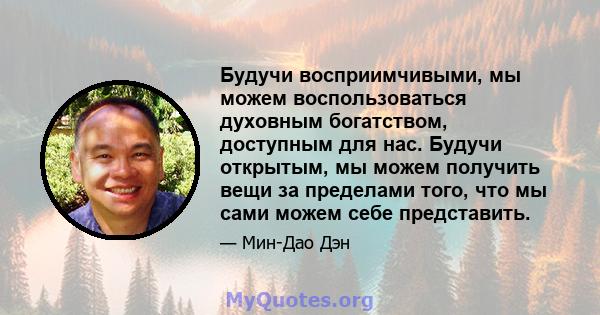 Будучи восприимчивыми, мы можем воспользоваться духовным богатством, доступным для нас. Будучи открытым, мы можем получить вещи за пределами того, что мы сами можем себе представить.

— Мин-Дао Дэн

MyQuotes.org